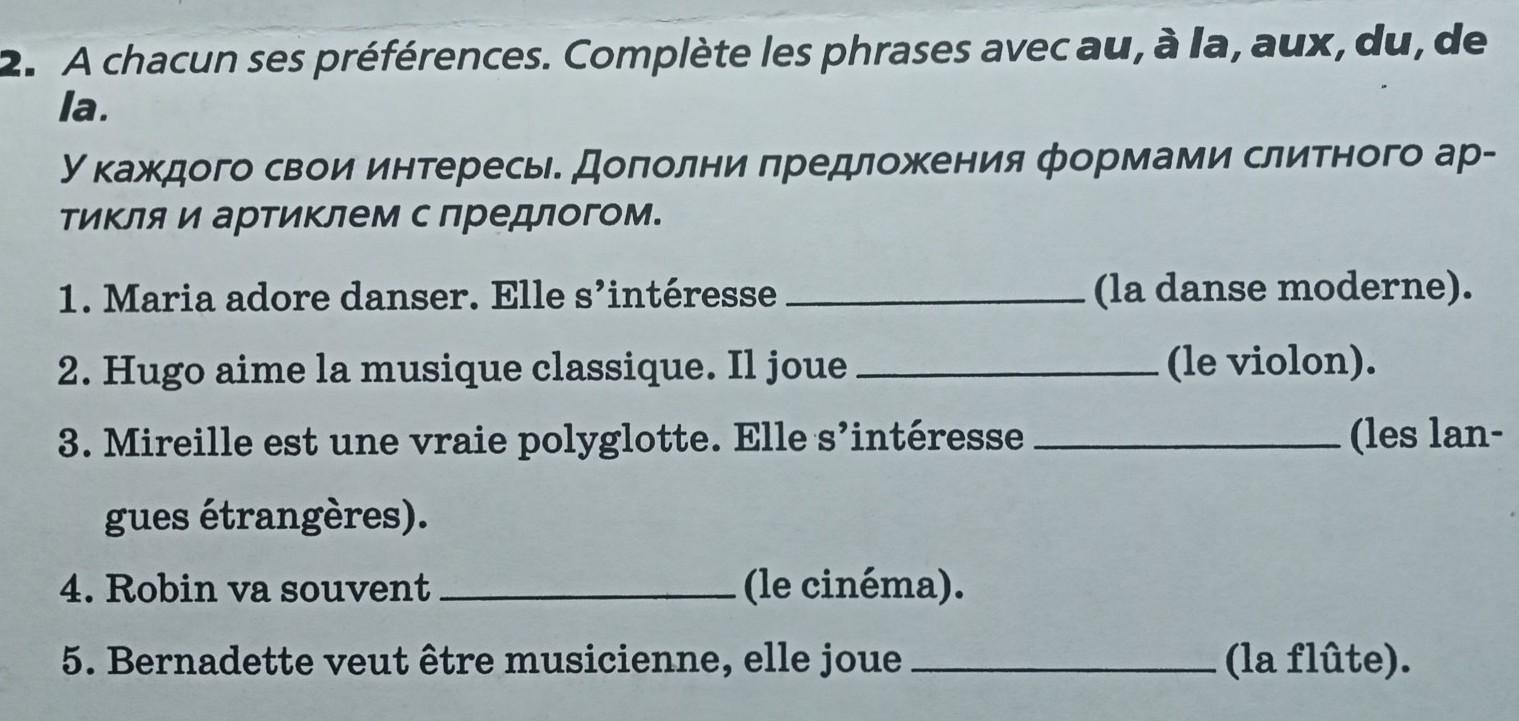 2. A chacun ses préférences. Complète les phrases avec au, à la, aux, du, de la.

У каждого свои интересы. Дополни предложения формами слитного артикля и артиклем с предлогом.

1. Maria adore danser. Elle s'intéresse ____ (la danse moderne).

2. Hugo aime la musique classique. Il joue ____ (le violon).

3. Mireille est une vraie polyglotte. Elle s'intéresse ____ (les langues étrangères).

4. Robin va souvent ____ (le cinéma).

5. Bernadette veut être musicienne, elle joue ____ (la flûte).